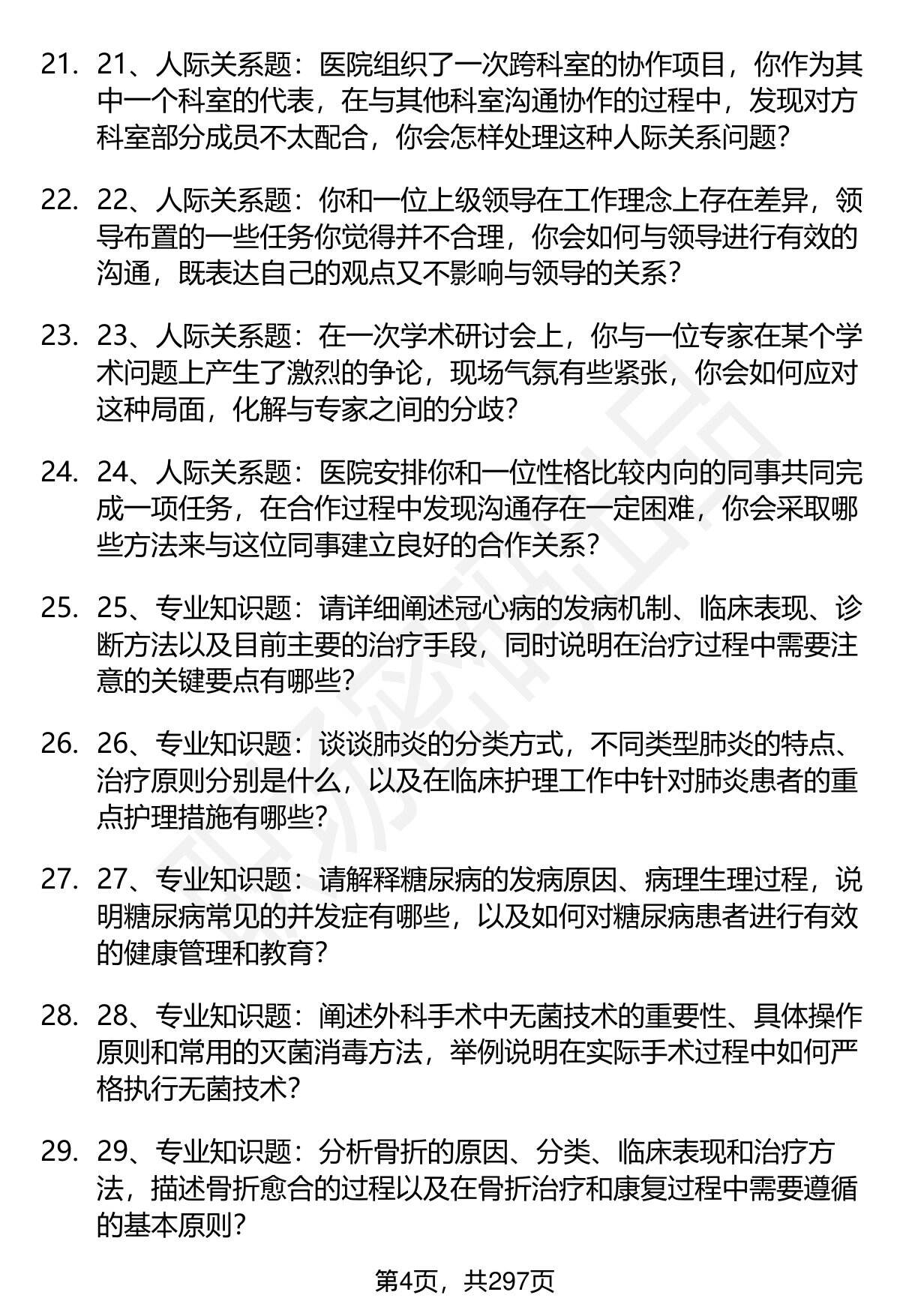 21. 21、人际关系题：医院组织了一次跨科室的协作项目，你作为其中一个科室的代表，在与其他科室沟通协作的过程中，发现对方科室部分成员不太配合，你会怎样处理这种人际关系问题？

22. 22、人际关系题：你和一位上级领导在工作理念上存在差异，领导布置的一些任务你觉得并不合理，你会如何与领导进行有效的沟通，既表达自己的观点又不影响与领导的关系？

23. 23、人际关系题：在一次学术研讨会上，你与一位专家在某个学术问题上产生了激烈的争论，现场气氛有些紧张，你会如何应对这种局面，化解与专家之间的分歧？

24. 24、人际关系题：医院安排你和一位性格比较内向的同事共同完成一项任务，在合作过程中发现沟通存在一定困难，你会采取哪些方法来与这位同事建立良好的合作关系？

25. 25、专业知识题：请详细阐述冠心病的发病机制、临床表现、诊断方法以及目前主要的治疗手段，同时说明在治疗过程中需要注意的关键要点有哪些？

26. 26、专业知识题：谈谈肺炎的分类方式，不同类型肺炎的特点、治疗原则分别是什么，以及在临床护理工作中针对肺炎患者的重点护理措施有哪些？

27. 27、专业知识题：请解释糖尿病的发病原因、病理生理过程，说明糖尿病常见的并发症有哪些，以及如何对糖尿病患者进行有效的健康管理和教育？

28. 28、专业知识题：阐述外科手术中无菌技术的重要性、具体操作原则和常用的灭菌消毒方法，举例说明在实际手术过程中如何严格执行无菌技术？

29. 29、专业知识题：分析骨折的原因、分类、临床表现和治疗方法，描述骨折愈合的过程以及在骨折治疗和康复过程中需要遵循的基本原则？

第4页，共297页